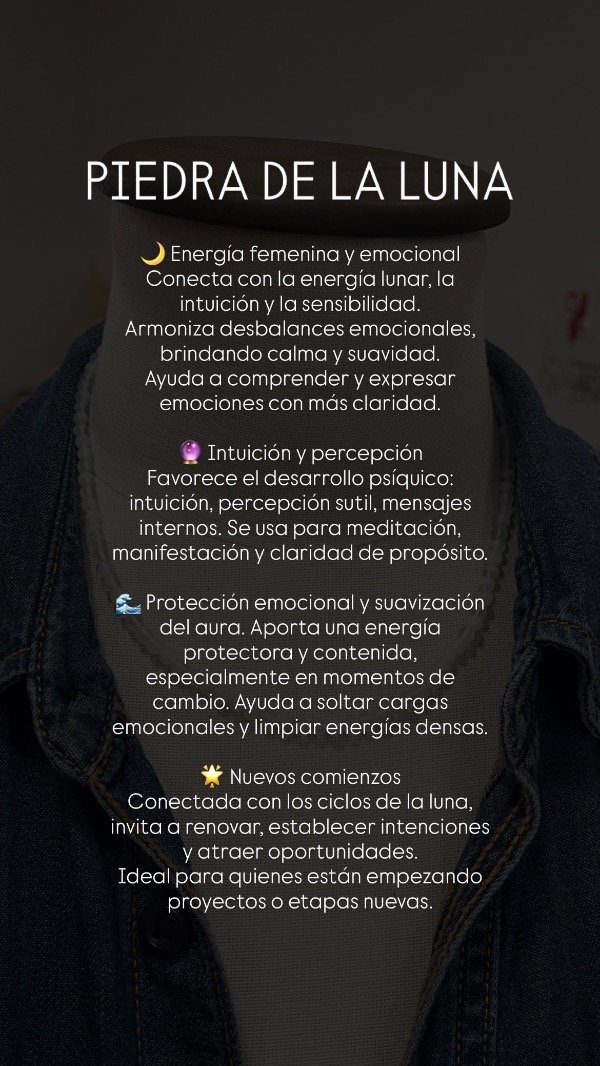 PIEDRA DE LA LUNA

🌙 Energía femenina y emocional
Conecta con la energía lunar, la intuición y la sensibilidad. Armoniza desbalances emocionales, brindando calma y suavidad. Ayuda a comprender y expresar emociones con más claridad.

🔮 Intuición y percepción
Favorece el desarrollo psíquico: intuición, percepción sutil, mensajes internos. Se usa para meditación, manifestación y claridad de propósito.

🌊 Protección emocional y suavización del aura. Aporta una energía protectora y contenida, especialmente en momentos de cambio. Ayuda a soltar cargas emocionales y limpiar energías densas.

🌟 Nuevos comienzos
Conectada con los ciclos de la luna, invita a renovar, establecer intenciones y atraer oportunidades. Ideal para quienes están empezando proyectos o etapas nuevas.